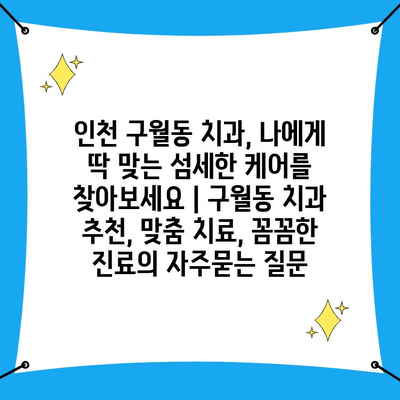 인천 구월동 치과, 나에게 딱 맞는 섬세한 케어를 찾아보세요 | 구월동 치과 추천, 맞춤 치료, 꼼꼼한 진료의 자주묻는 질문